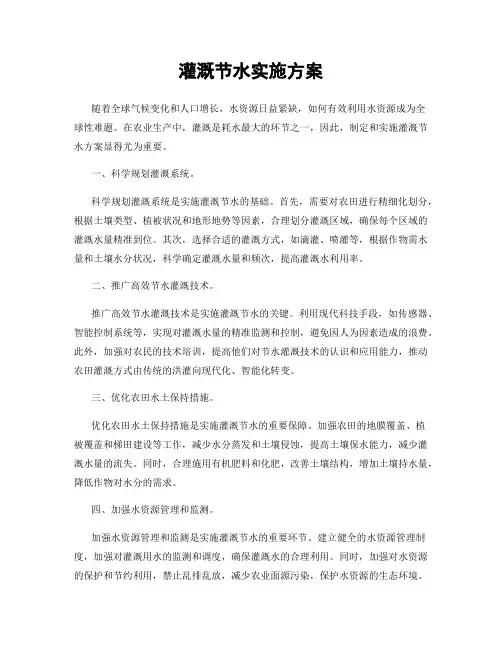 灌溉节水实施方案

随着全球气候变化和人口增长，水资源日益紧缺，如何有效利用水资源成为全球性难题。在农业生产中，灌溉是耗水最大的环节之一，因此，制定和实施灌溉节水方案显得尤为重要。

一、科学规划灌溉系统。

科学规划灌溉系统是实施灌溉节水的基础。首先，需要对农田进行精细化划分，根据土壤类型、植被状况和地形地势等因素，合理划分灌溉区域，确保每个区域的灌溉水量精准到位。其次，选择合适的灌溉方式，如滴灌、喷灌等，根据作物需水量和土壤水分状况，科学确定灌溉水量和频次，提高灌溉水利用率。

二、推广高效节水灌溉技术。

推广高效节水灌溉技术是实施灌溉节水的关键。利用现代科技手段，如传感器、智能控制系统等，实现对灌溉水量的精准监测和控制，避免因人为因素造成的浪费。此外，加强对农民的技术培训，提高他们对节水灌溉技术的认识和应用能力，推动农田灌溉方式由传统的洪灌向现代化、智能化转变。

三、优化农田水土保持措施。

优化农田水土保持措施是实施灌溉节水的重要保障。加强农田的地膜覆盖、植被覆盖和梯田建设等工作，减少水分蒸发和土壤侵蚀，提高土壤保水能力，减少灌溉水量的流失。同时，合理施用有机肥料和化肥，改善土壤结构，增加土壤持水量，降低作物对水分的需求。

四、加强水资源管理和监测。

加强水资源管理和监测是实施灌溉节水的重要环节。建立健全的水资源管理制度，加强对灌溉用水的监测和调度，确保灌溉水的合理利用。同时，加强对水资源的保护和节约利用，禁止乱排乱放，减少农业面源污染，保护水资源的生态环境。